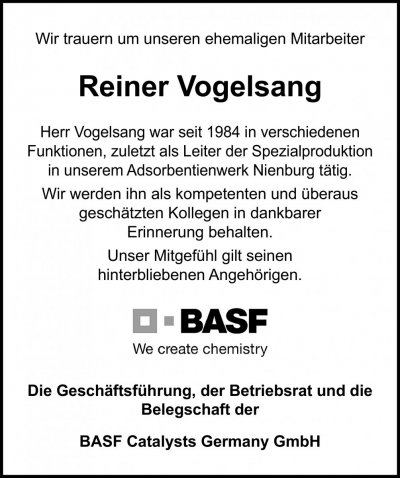 Wir trauern um unseren ehemaligen Mitarbeiter

Reiner Vogelsang

Herr Vogelsang war seit 1984 in verschiedenen Funktionen, zuletzt als Leiter der Spezialproduktion in unserem Adsorbentienwerk Nienburg tätig.

Wir werden ihn als kompetenten und überaus geschätzten Kollegen in dankbarer Erinnerung behalten.

Unser Mitgefühl gilt seinen hinterbliebenen Angehörigen.

BASF
We create chemistry

Die Geschäftsführung, der Betriebsrat und die Belegschaft der

BASF Catalysts Germany GmbH